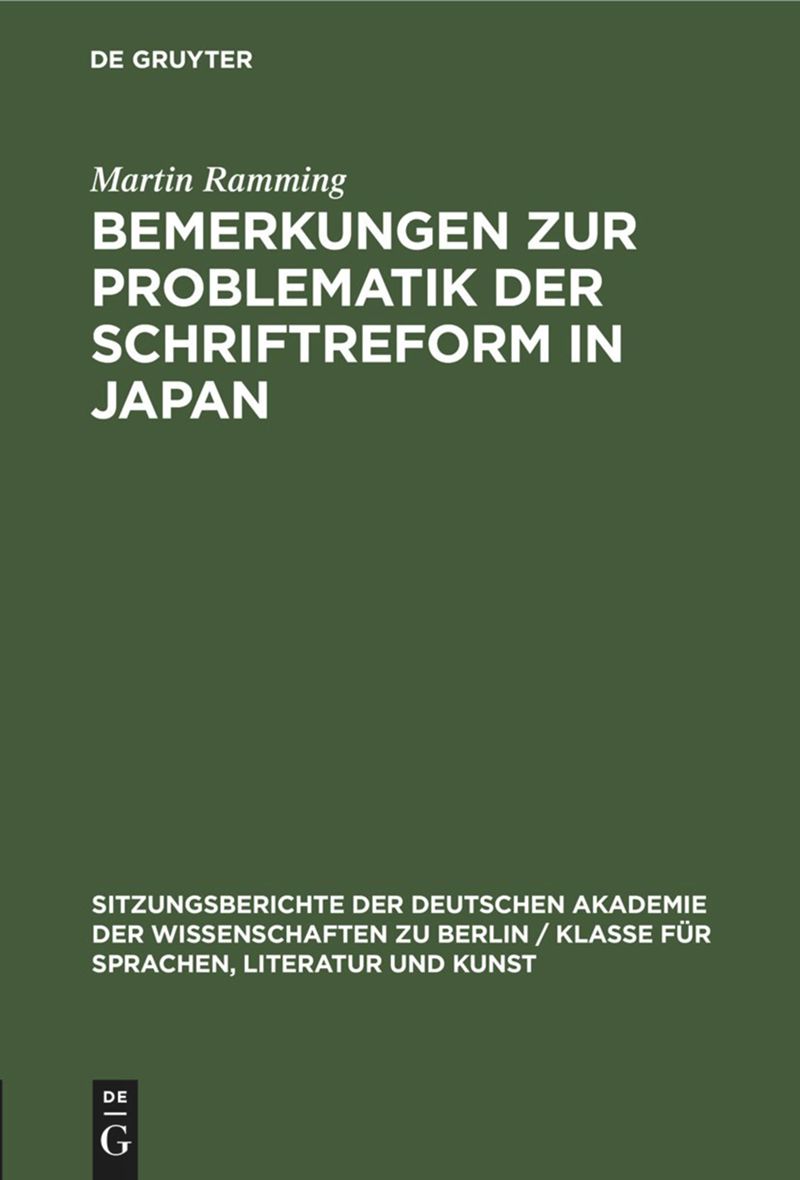 DE GRUYTER

Martin Ramming

BEMERKUNGEN ZUR PROBLEMATIK DER SCHRIFTREFORM IN JAPAN

SITZUNGSBERICHTE DER DEUTSCHEN AKADEMIE DER WISSENSCHAFTEN ZU BERLIN / KLASSE FÜR SPRACHEN, LITERATUR UND KUNST

DE
G